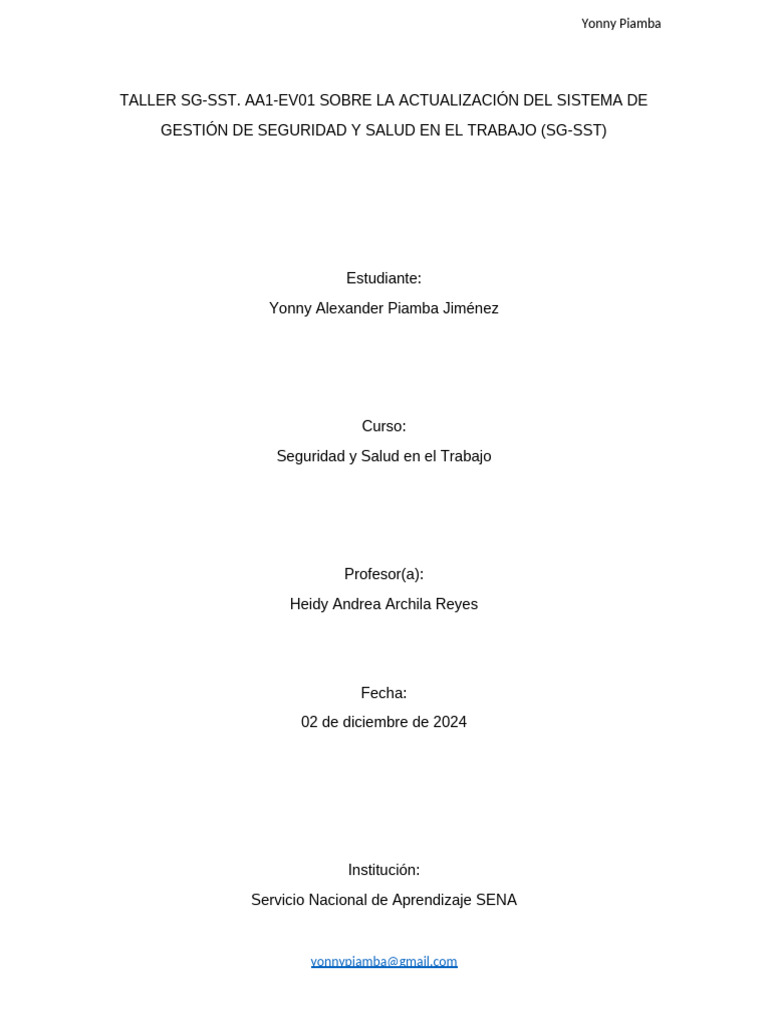 Yonny Piamba

TALLER SG-SST. AA1-EV01 SOBRE LA ACTUALIZACIÓN DEL SISTEMA DE GESTIÓN DE SEGURIDAD Y SALUD EN EL TRABAJO (SG-SST)

Estudiante:
Yonny Alexander Piamba Jiménez

Curso:
Seguridad y Salud en el Trabajo

Profesor(a):
Heidy Andrea Archila Reyes

Fecha:
02 de diciembre de 2024

Institución:
Servicio Nacional de Aprendizaje SENA

yonnypiamba@gmail.com